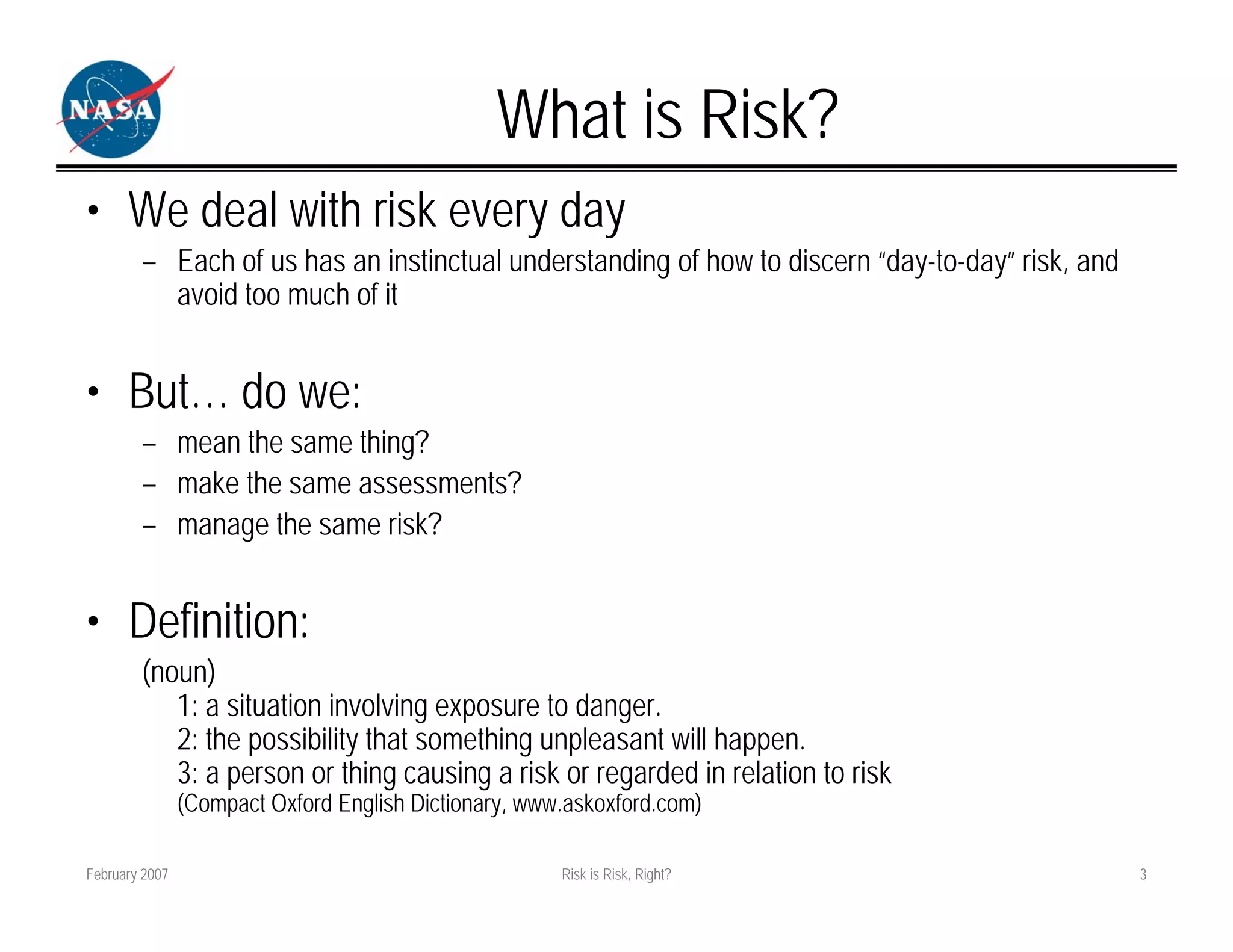 NASA

What is Risk?

• We deal with risk every day
– Each of us has an instinctual understanding of how to discern “day-to-day” risk, and avoid too much of it

• But… do we:
– mean the same thing?
– make the same assessments?
– manage the same risk?

• Definition:
(noun)
1: a situation involving exposure to danger.
2: the possibility that something unpleasant will happen.
3: a person or thing causing a risk or regarded in relation to risk
(Compact Oxford English Dictionary, www.askoxford.com)

February 2007
Risk is Risk, Right?
3